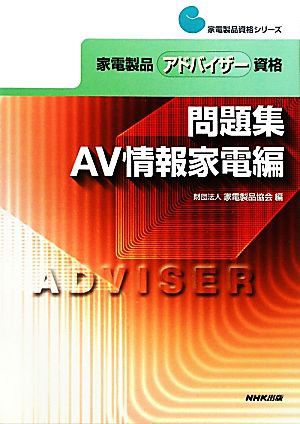 家電製品資格シリーズ

家電製品 アドバイザー 資格

問題集
AV情報家電編

財団法人 家電製品協会 編

ADVISER

NHK出版